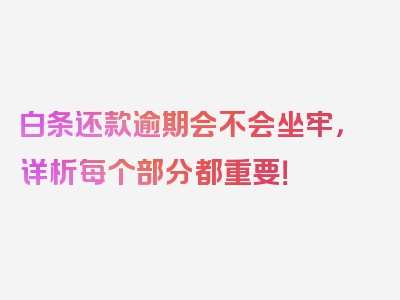 白条还款逾期会不会坐牢，详析每个部分都重要!